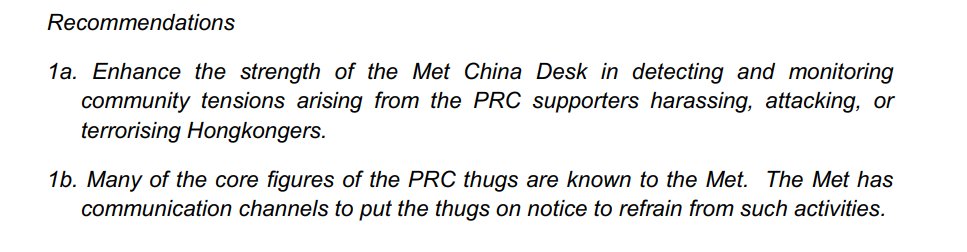 Recommendations

1a. Enhance the strength of the Met China Desk in detecting and monitoring community tensions arising from the PRC supporters harassing, attacking, or terrorising Hongkongers.

1b. Many of the core figures of the PRC thugs are known to the Met. The Met has communication channels to put the thugs on notice to refrain from such activities.